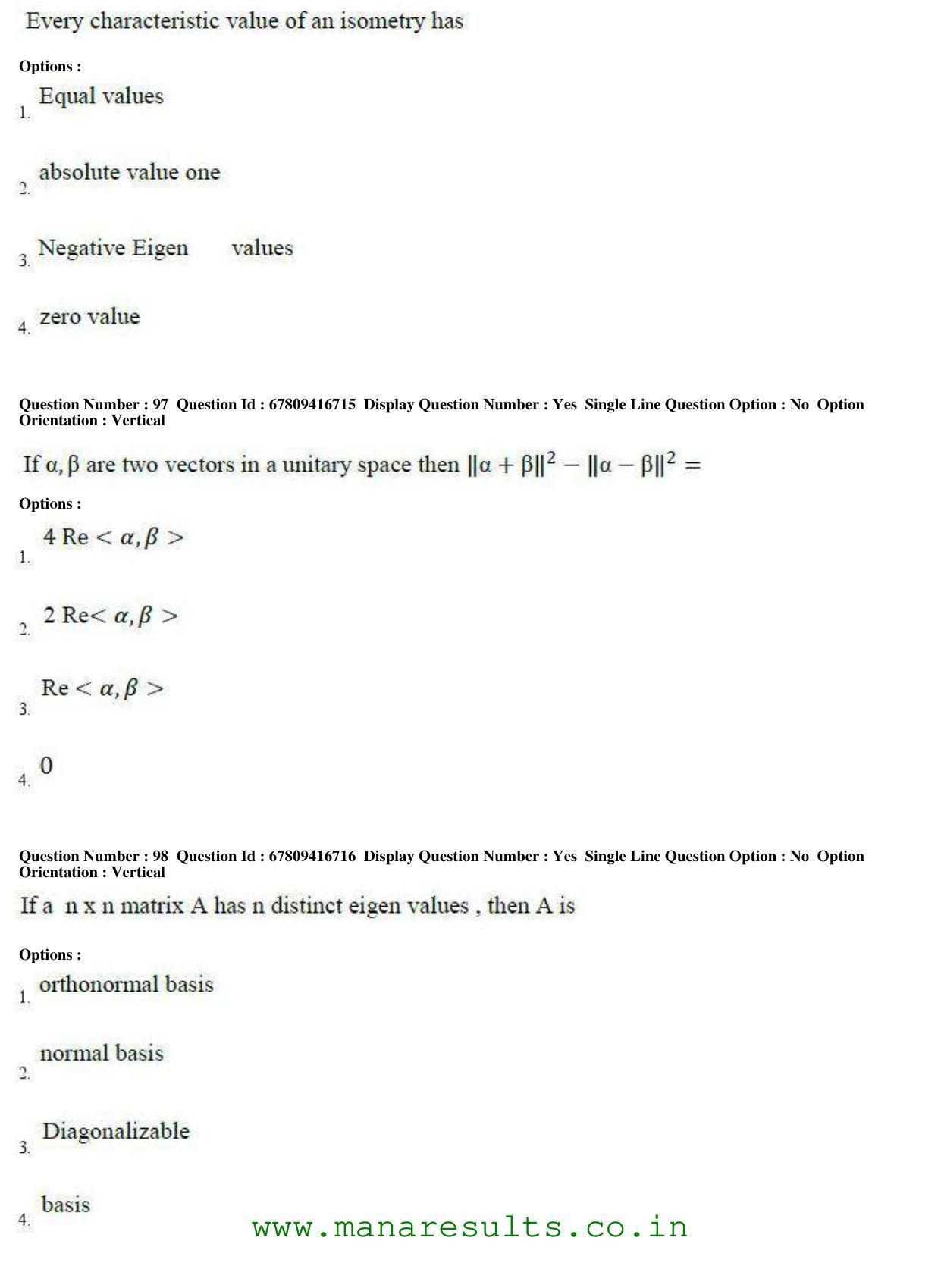 Every characteristic value of an isometry has

Options :

1. Equal values

2. absolute value one

3. Negative Eigen values

4. zero value

Question Number : 97 Question Id : 67809416715 Display Question Number : Yes Single Line Question Option : No Option Orientation : Vertical

If $\alpha, \beta$ are two vectors in a unitary space then $\|\alpha + \beta\|^2 - \|\alpha - \beta\|^2 =$

Options :

1. $4 \text{ Re} < \alpha, \beta >$

2. $2 \text{ Re} < \alpha, \beta >$

3. $\text{Re} < \alpha, \beta >$

4. 0

Question Number : 98 Question Id : 67809416716 Display Question Number : Yes Single Line Question Option : No Option Orientation : Vertical

If a n x n matrix A has n distinct eigen values , then A is

Options :

1. orthonormal basis

2. normal basis

3. Diagonalizable

4. basis

www.manaresults.co.in